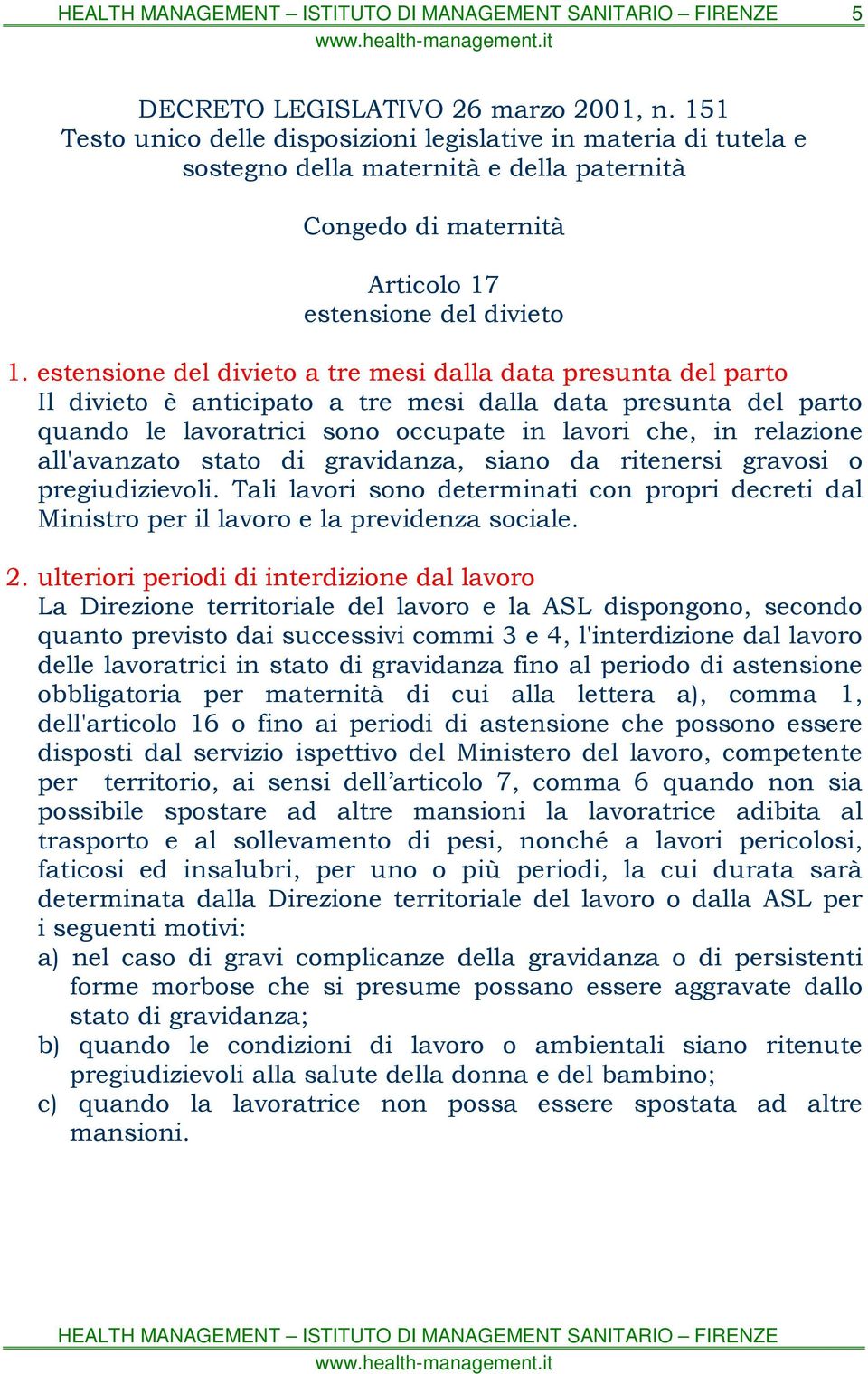 HEALTH MANAGEMENT – ISTITUTO DI MANAGEMENT SANITARIO – FIRENZE 5
www.health-management.it

DECRETO LEGISLATIVO 26 marzo 2001, n. 151
Testo unico delle disposizioni legislative in materia di tutela e sostegno della maternità e della paternità

Congedo di maternità

Articolo 17
estensione del divieto

1. estensione del divieto a tre mesi dalla data presunta del parto
Il divieto è anticipato a tre mesi dalla data presunta del parto quando le lavoratrici sono occupate in lavori che, in relazione all'avanzato stato di gravidanza, siano da ritenersi gravosi o pregiudizievoli. Tali lavori sono determinati con propri decreti dal Ministro per il lavoro e la previdenza sociale.

2. ulteriori periodi di interdizione dal lavoro
La Direzione territoriale del lavoro e la ASL dispongono, secondo quanto previsto dai successivi commi 3 e 4, l'interdizione dal lavoro delle lavoratrici in stato di gravidanza fino al periodo di astensione obbligatoria per maternità di cui alla lettera a), comma 1, dell'articolo 16 o fino ai periodi di astensione che possono essere disposti dal servizio ispettivo del Ministero del lavoro, competente per territorio, ai sensi dell’articolo 7, comma 6 quando non sia possibile spostare ad altre mansioni la lavoratrice adibita al trasporto e al sollevamento di pesi, nonché a lavori pericolosi, faticosi ed insalubri, per uno o più periodi, la cui durata sarà determinata dalla Direzione territoriale del lavoro o dalla ASL per i seguenti motivi:
a) nel caso di gravi complicanze della gravidanza o di persistenti forme morbose che si presume possano essere aggravate dallo stato di gravidanza;
b) quando le condizioni di lavoro o ambientali siano ritenute pregiudizievoli alla salute della donna e del bambino;
c) quando la lavoratrice non possa essere spostata ad altre mansioni.

HEALTH MANAGEMENT – ISTITUTO DI MANAGEMENT SANITARIO – FIRENZE
www.health-management.it